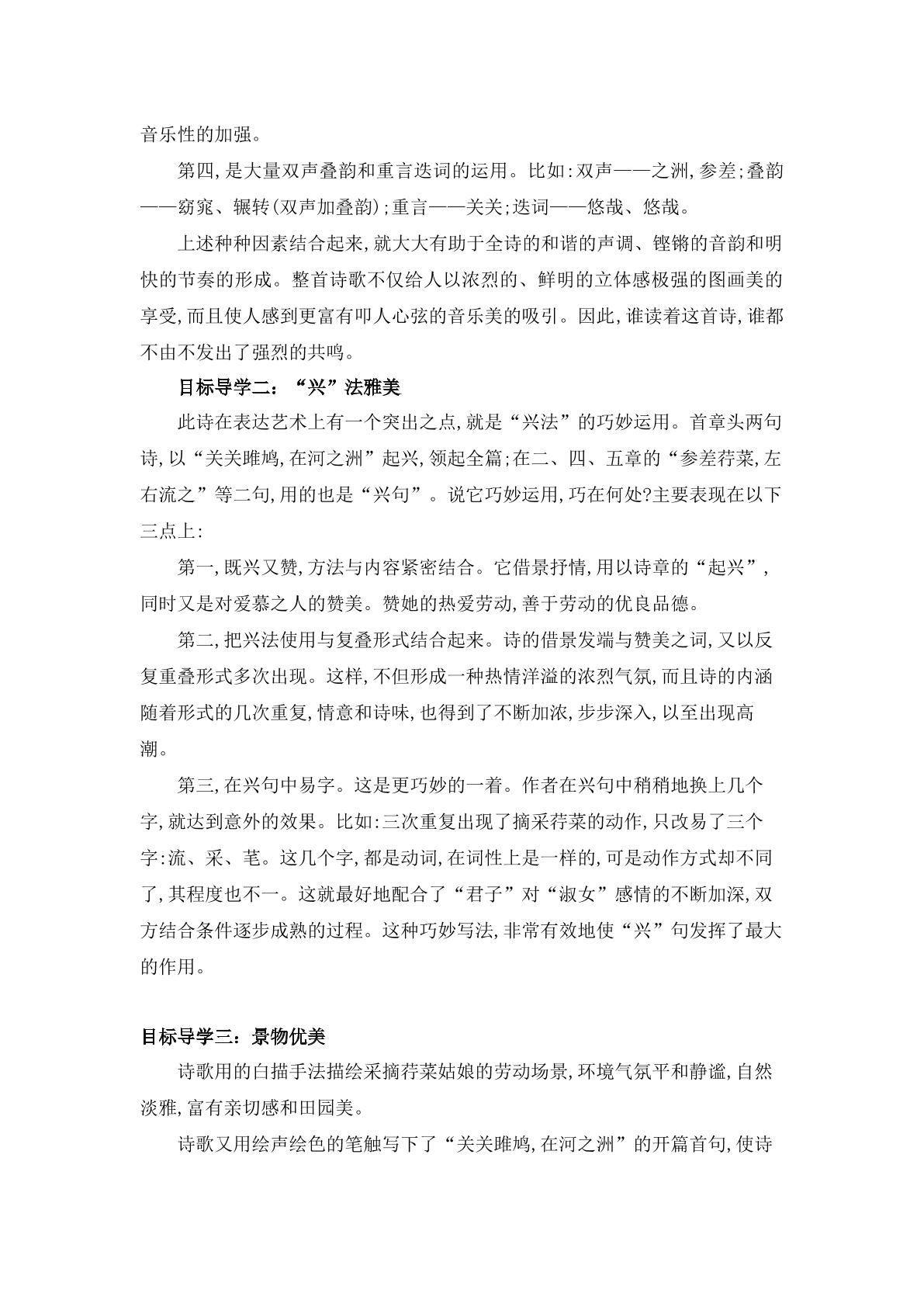 音乐性的加强。

第四,是大量双声叠韵和重言迭词的运用。比如:双声——之洲,参差;叠韵——窈窕、辗转(双声加叠韵);重言——关关;迭词——悠哉、悠哉。

上述种种因素结合起来,就大大有助于全诗的和谐的声调、铿锵的音韵和明快的节奏的形成。整首诗歌不仅给人以浓烈的、鲜明的立体感极强的图画美的享受,而且使人感到更富有叩人心弦的音乐美的吸引。因此,谁读着这首诗,谁都不由不发出了强烈的共鸣。

目标导学二:“兴”法雅美

此诗在表达艺术上有一个突出之点,就是“兴法”的巧妙运用。首章头两句诗,以“关关雎鸠,在河之洲”起兴,领起全篇;在二、四、五章的“参差荇菜,左右流之”等二句,用的也是“兴句”。说它巧妙运用,巧在何处?主要表现在以下三点上:

第一,既兴又赞,方法与内容紧密结合。它借景抒情,用以诗章的“起兴”,同时又是对爱慕之人的赞美。赞她的热爱劳动,善于劳动的优良品德。

第二,把兴法使用与复叠形式结合起来。诗的借景发端与赞美之词,又以反复重叠形式多次出现。这样,不但形成一种热情洋溢的浓烈气氛,而且诗的内涵随着形式的几次重复,情意和诗味,也得到了不断加浓,步步深入,以至出现高潮。

第三,在兴句中易字。这是更巧妙的一着。作者在兴句中稍稍地换上几个字,就达到意外的效果。比如:三次重复出现了摘采荇菜的动作,只改易了三个字:流、采、芼。这几个字,都是动词,在词性上是一样的,可是动作方式却不同了,其程度也不一。这就最好地配合了“君子”对“淑女”感情的不断加深,双方结合条件逐步成熟的过程。这种巧妙写法,非常有效地使“兴”句发挥了最大的作用。

目标导学三:景物优美

诗歌用的白描手法描绘采摘荇菜姑娘的劳动场景,环境气氛平和静谧,自然淡雅,富有亲切感和田园美。

诗歌又用绘声绘色的笔触写下了“关关雎鸠,在河之洲”的开篇首句,使诗